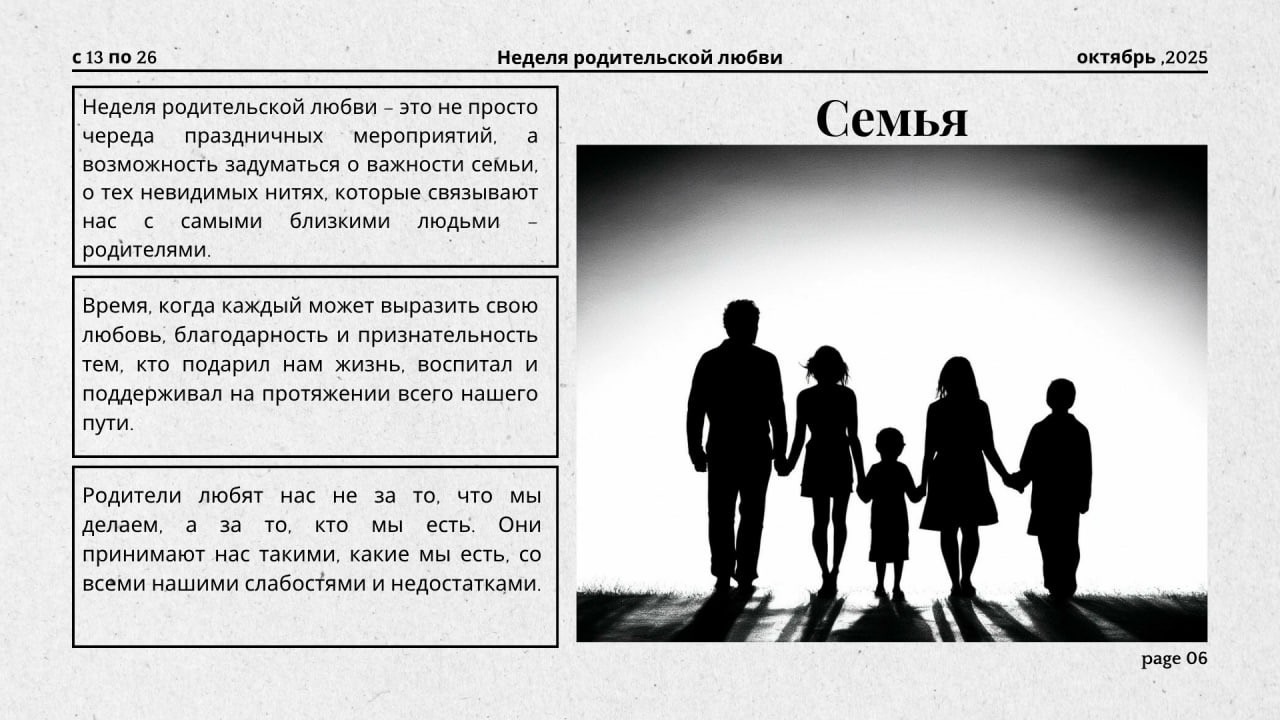 с 13 по 26

Неделя родительской любви

октябрь ,2025

Неделя родительской любви – это не просто череда праздничных мероприятий, а возможность задуматься о важности семьи, о тех невидимых нитях, которые связывают нас с самыми близкими людьми – родителями.

Время, когда каждый может выразить свою любовь, благодарность и признательность тем, кто подарил нам жизнь, воспитал и поддерживал на протяжении всего нашего пути.

Родители любят нас не за то, что мы делаем, а за то, кто мы есть. Они принимают нас такими, какие мы есть, со всеми нашими слабостями и недостатками.

Семья

page 06